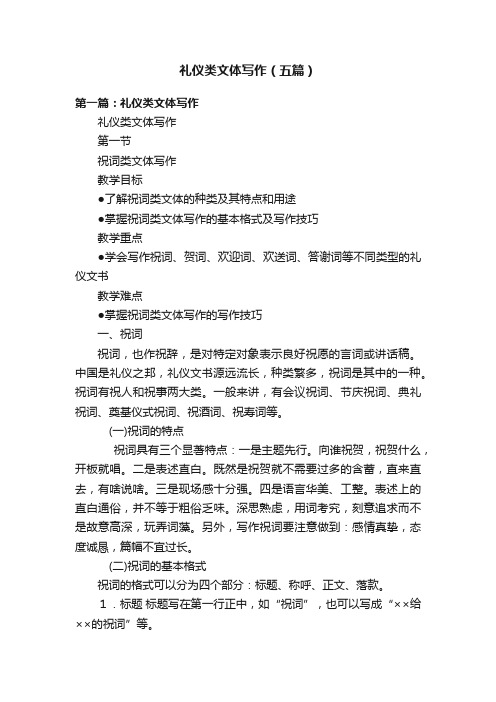 礼仪类文体写作（五篇）

第一篇：礼仪类文体写作

礼仪类文体写作

第一节

祝词类文体写作

教学目标

●了解祝词类文体的种类及其特点和用途

●掌握祝词类文体写作的基本格式及写作技巧

教学重点

●学会写作祝词、贺词、欢迎词、欢送词、答谢词等不同类型的礼仪文书

教学难点

●掌握祝词类文体写作的写作技巧

一、祝词

祝词，也作祝辞，是对特定对象表示良好祝愿的言词或讲话稿。中国是礼仪之邦，礼仪文书源远流长，种类繁多，祝词是其中的一种。祝词有祝人和祝事两大类。一般来讲，有会议祝词、节庆祝词、典礼祝词、奠基仪式祝词、祝酒词、祝寿词等。

(一)祝词的特点

祝词具有三个显著特点：一是主题先行。向谁祝贺，祝贺什么，开板就唱。二是表述直白。既然是祝贺就不需要过多的含蓄，直来直去，有啥说啥。三是现场感十分强。四是语言华美、工整。表述上的直白通俗，并不等于粗俗乏味。深思熟虑，用词考究，刻意追求而不是故意高深，玩弄词藻。另外，写作祝词要注意做到：感情真挚，态度诚恳，篇幅不宜过长。

(二)祝词的基本格式

祝词的格式可以分为四个部分：标题、称呼、正文、落款。

1．标题 标题写在第一行正中，如“祝词”，也可以写成“××给××的祝词”等。